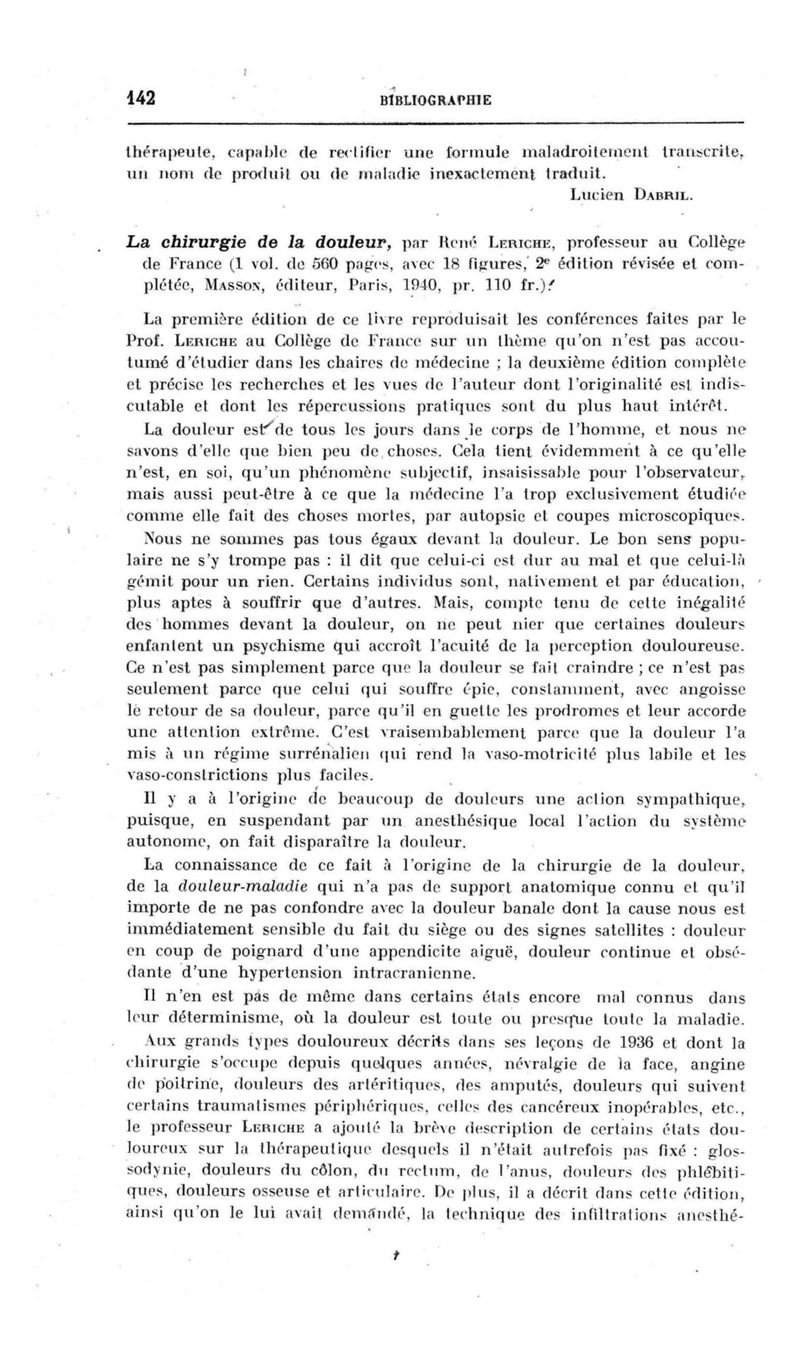 142 BIBLIOGRAPHIE

thérapeute, capable de rectifier une formule maladroitement transcrite, un nom de produit ou de maladie inexactement traduit.

Lucien DABRIL.

La chirurgie de la douleur, par René LERICHE, professeur au Collège de France (1 vol. de 560 pages, avec 18 figures, 2e édition révisée et complétée, MASSON, éditeur, Paris, 1940, pr. 110 fr.).

La première édition de ce livre reproduisait les conférences faites par le Prof. LERICHE au Collège de France sur un thème qu'on n'est pas accoutumé d'étudier dans les chaires de médecine ; la deuxième édition complète et précise les recherches et les vues de l'auteur dont l'originalité est indiscutable et dont les répercussions pratiques sont du plus haut intérêt.

La douleur est de tous les jours dans le corps de l'homme, et nous ne savons d'elle que bien peu de choses. Cela tient évidemment à ce qu'elle n'est, en soi, qu'un phénomène subjectif, insaisissable pour l'observateur, mais aussi peut-être à ce que la médecine l'a trop exclusivement étudiée comme elle fait des choses mortes, par autopsie et coupes microscopiques.

Nous ne sommes pas tous égaux devant la douleur. Le bon sens populaire ne s'y trompe pas : il dit que celui-ci est dur au mal et que celui-là gémit pour un rien. Certains individus sont, nativement et par éducation, plus aptes à souffrir que d'autres. Mais, compte tenu de cette inégalité des hommes devant la douleur, on ne peut nier que certaines douleurs enfantent un psychisme qui accroît l'acuité de la perception douloureuse. Ce n'est pas simplement parce que la douleur se fait craindre ; ce n'est pas seulement parce que celui qui souffre épie, constamment, avec angoisse le retour de sa douleur, parce qu'il en guette les prodromes et leur accorde une attention extrême. C'est vraisemblablement parce que la douleur l'a mis à un régime surrénalien qui rend la vaso-motricité plus labile et les vaso-constrictions plus faciles.

Il y a à l'origine de beaucoup de douleurs une action sympathique, puisque, en suspendant par un anesthésique local l'action du système autonome, on fait disparaître la douleur.

La connaissance de ce fait à l'origine de la chirurgie de la douleur, de la douleur-maladie qui n'a pas de support anatomique connu et qu'il importe de ne pas confondre avec la douleur banale dont la cause nous est immédiatement sensible du fait du siège ou des signes satellites : douleur en coup de poignard d'une appendicite aiguë, douleur continue et obsédante d'une hypertension intracranienne.

Il n'en est pas de même dans certains états encore mal connus dans leur déterminisme, où la douleur est toute ou presque toute la maladie.

Aux grands types douloureux décrits dans ses leçons de 1936 et dont la chirurgie s'occupe depuis quelques années, névralgie de la face, angine de poitrine, douleurs des artéritiques, des amputés, douleurs qui suivent certains traumatismes périphériques, celles des cancéreux inopérables, etc., le professeur LERICHE a ajouté la brève description de certains états douloureux sur la thérapeutique desquels il n'était autrefois pas fixé : glossodynie, douleurs du côlon, du rectum, de l'anus, douleurs des phlébitiques, douleurs osseuse et articulaire. De plus, il a décrit dans cette édition, ainsi qu'on le lui avait demandé, la technique des infiltrations anesthé-